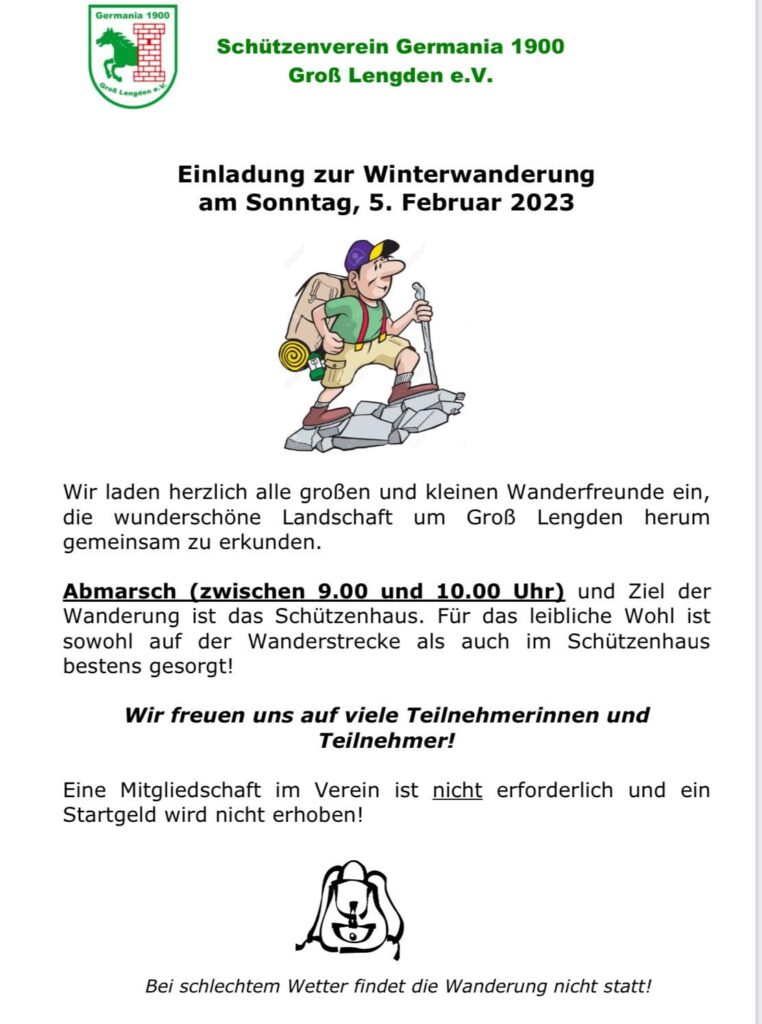 Germania 1900

Groß Lengden e.V.

Schützenverein Germania 1900
Groß Lengden e.V.

Einladung zur Winterwanderung
am Sonntag, 5. Februar 2023

Wir laden herzlich alle großen und kleinen Wanderfreunde ein, die wunderschöne Landschaft um Groß Lengden herum gemeinsam zu erkunden.

Abmarsch (zwischen 9.00 und 10.00 Uhr) und Ziel der Wanderung ist das Schützenhaus. Für das leibliche Wohl ist sowohl auf der Wanderstrecke als auch im Schützenhaus bestens gesorgt!

Wir freuen uns auf viele Teilnehmerinnen und Teilnehmer!

Eine Mitgliedschaft im Verein ist nicht erforderlich und ein Startgeld wird nicht erhoben!

Bei schlechtem Wetter findet die Wanderung nicht statt!